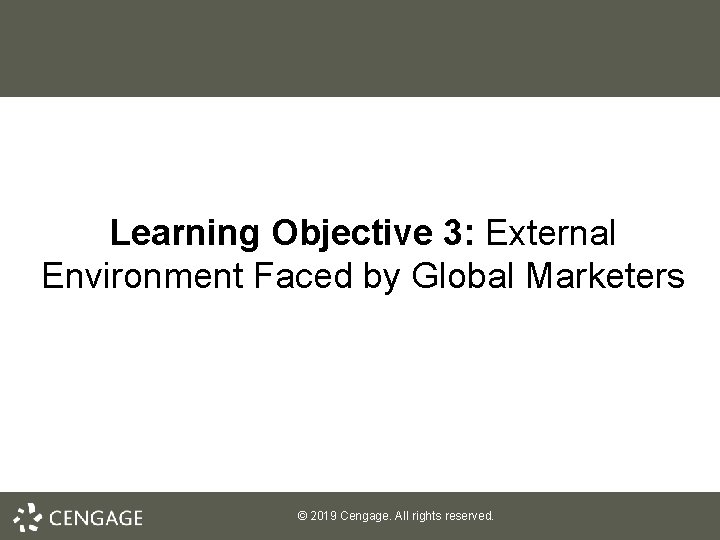 Learning Objective 3: External Environment Faced by Global Marketers

CENGAGE

© 2019 Cengage. All rights reserved.